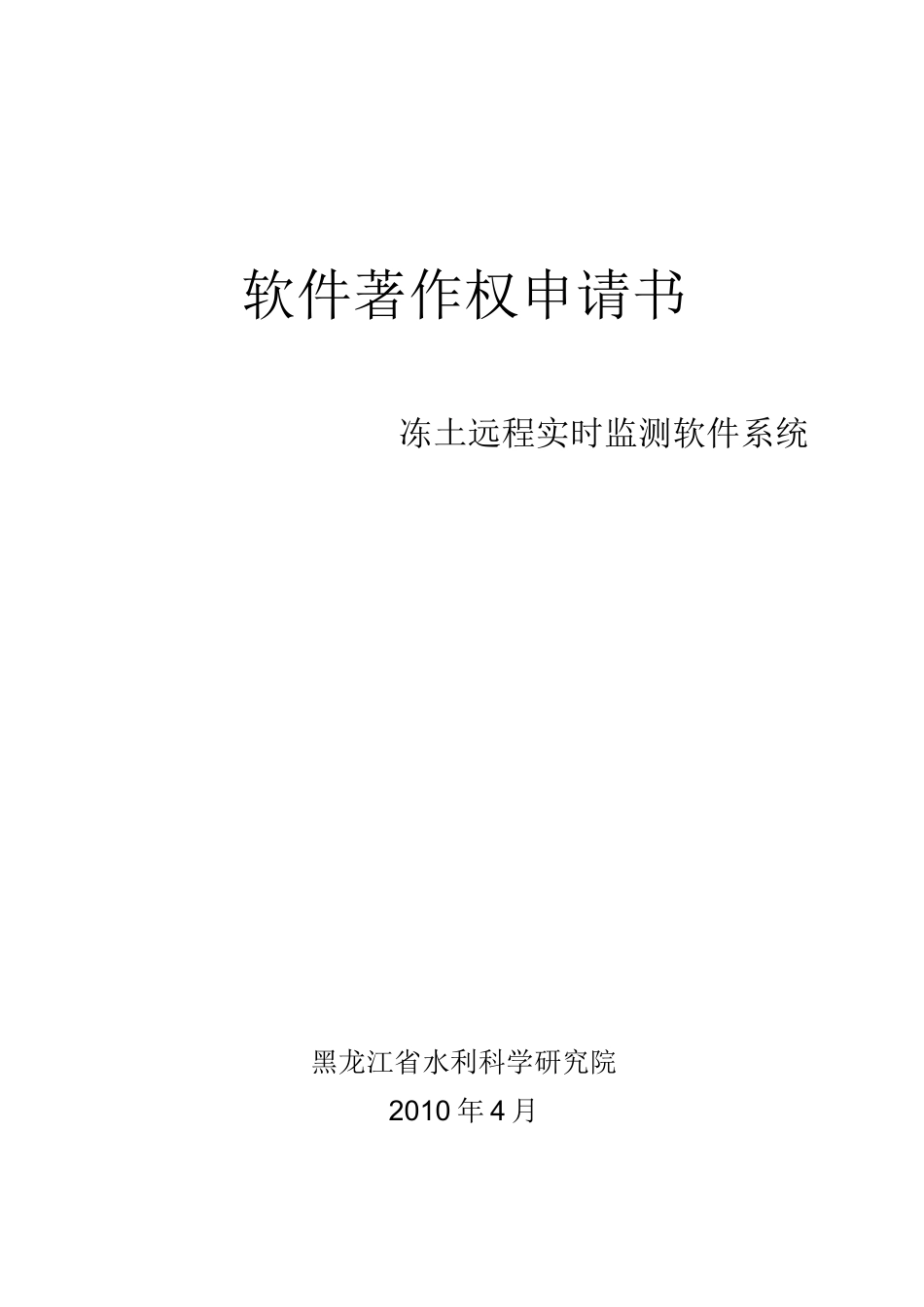 软件著作权申请书

冻土远程实时监测软件系统

黑龙江省水利科学研究院

2010年4月